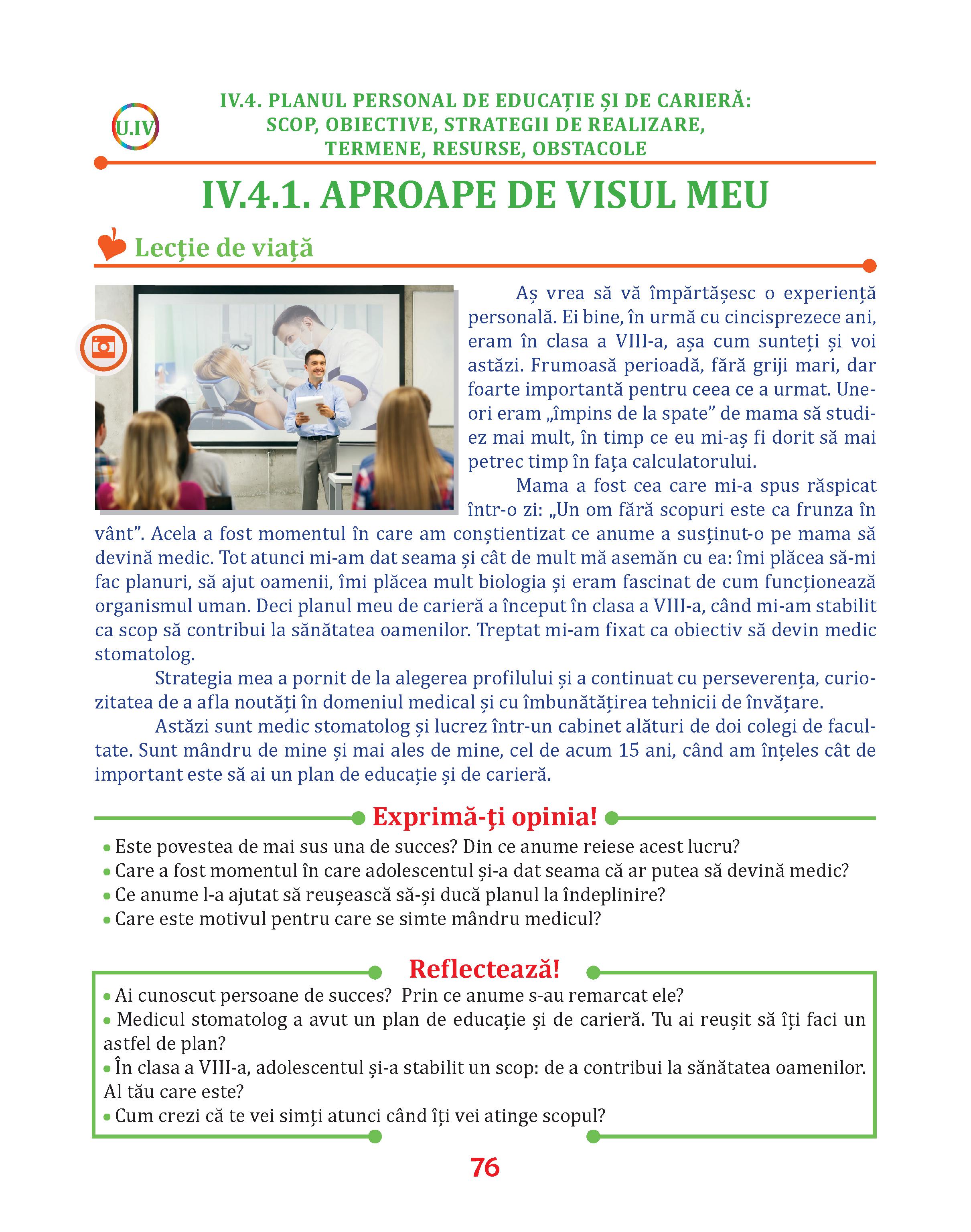 U.IV

IV.4. PLANUL PERSONAL DE EDUCAȚIE ȘI DE CARIERĂ: SCOP, OBIECTIVE, STRATEGII DE REALIZARE, TERMENE, RESURSE, OBSTACOLE

IV.4.1. APROAPE DE VISUL MEU

Lecție de viață

Aș vrea să vă împărtășesc o experiență personală. Ei bine, în urmă cu cincisprezece ani, eram în clasa a VIII-a, așa cum sunteți și voi astăzi. Frumoasă perioadă, fără griji mari, dar foarte importantă pentru ceea ce a urmat. Uneori eram „împins de la spate” de mama să studiez mai mult, în timp ce eu mi-aș fi dorit să mai petrec timp în fața calculatorului.

Mama a fost cea care mi-a spus răspicat într-o zi: „Un om fără scopuri este ca frunza în vânt”. Acela a fost momentul în care am conștientizat ce anume a susținut-o pe mama să devină medic. Tot atunci mi-am dat seama și cât de mult mă asemăn cu ea: îmi plăcea să-mi fac planuri, să ajut oamenii, îmi plăcea mult biologia și eram fascinat de cum funcționează organismul uman. Deci planul meu de carieră a început în clasa a VIII-a, când mi-am stabilit ca scop să contribui la sănătatea oamenilor. Treptat mi-am fixat ca obiectiv să devin medic stomatolog.

Strategia mea a pornit de la alegerea profilului și a continuat cu perseverența, curiozitatea de a afla noutăți în domeniul medical și cu îmbunătățirea tehnicii de învățare.

Astăzi sunt medic stomatolog și lucrez într-un cabinet alături de doi colegi de facultate. Sunt mândru de mine și mai ales de mine, cel de acum 15 ani, când am înțeles cât de important este să ai un plan de educație și de carieră.

Exprimă-ți opinia!

• Este povestea de mai sus una de succes? Din ce anume reiese acest lucru?
• Care a fost momentul în care adolescentul și-a dat seama că ar putea să devină medic?
• Ce anume l-a ajutat să reușească să-și ducă planul la îndeplinire?
• Care este motivul pentru care se simte mândru medicul?

Reflectează!

• Ai cunoscut persoane de succes? Prin ce anume s-au remarcat ele?
• Medicul stomatolog a avut un plan de educație și de carieră. Tu ai reușit să îți faci un astfel de plan?
• În clasa a VIII-a, adolescentul și-a stabilit un scop: de a contribui la sănătatea oamenilor. Al tău care este?
• Cum crezi că te vei simți atunci când îți vei atinge scopul?

76